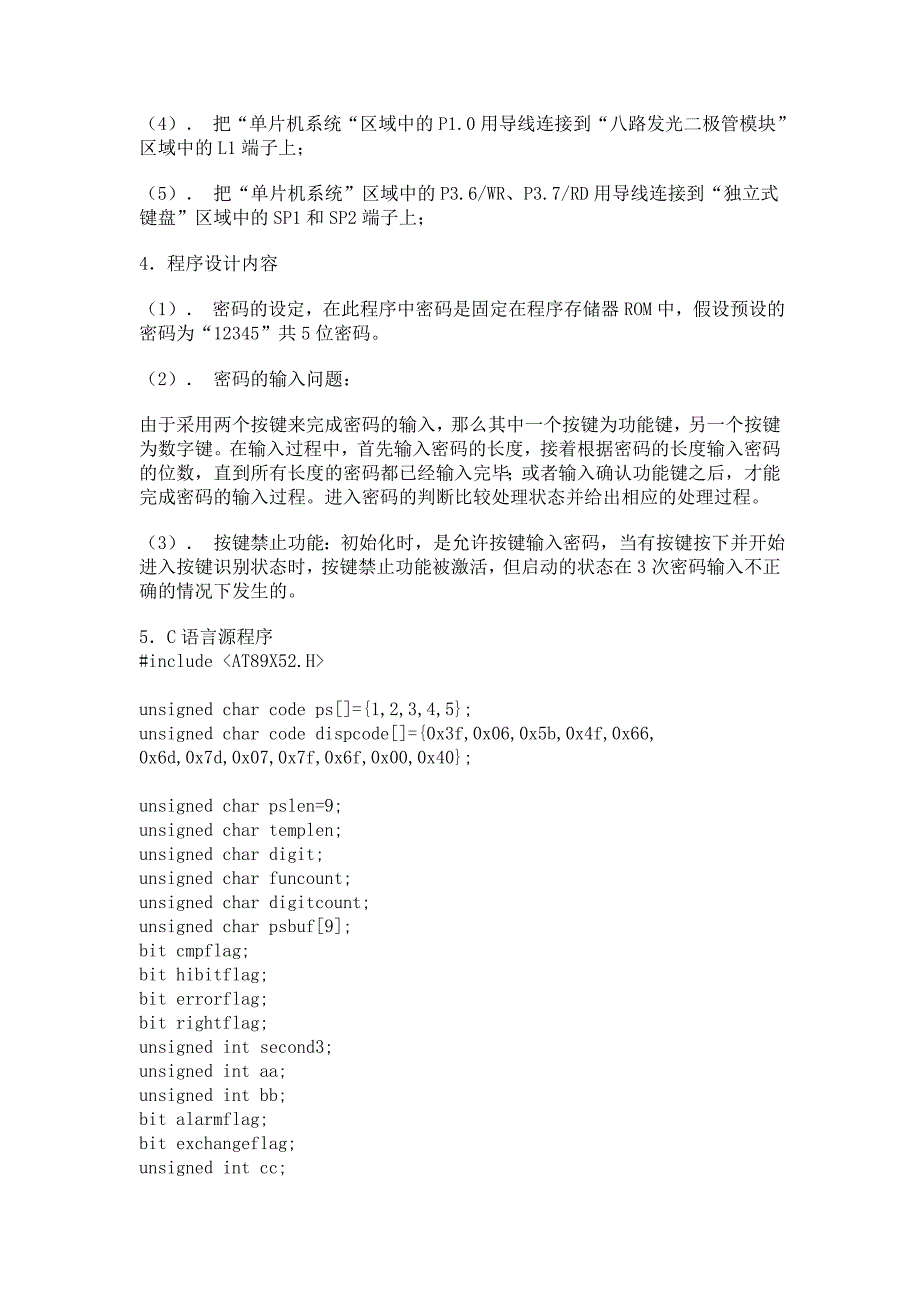 （4）． 把“单片机系统“区域中的 P1.0 用导线连接到“八路发光二极管模块”区域中的 L1 端子上；

（5）． 把“单片机系统”区域中的 P3.6/WR、P3.7/RD 用导线连接到“独立式键盘”区域中的 SP1 和 SP2 端子上；

4．程序设计内容

（1）． 密码的设定，在此程序中密码是固定在程序存储器 ROM 中，假设预设的密码为“12345”共 5 位密码。

（2）． 密码的输入问题：

由于采用两个按键来完成密码的输入，那么其中一个按键为功能键，另一个按键为数字键。在输入过程中，首先输入密码的长度，接着根据密码的长度输入密码的位数，直到所有长度的密码都已经输入完毕；或者输入确认功能键之后，才能完成密码的输入过程。进入密码的判断比较处理状态并给出相应的处理过程。

（3）． 按键禁止功能：初始化时，是允许按键输入密码，当有按键按下并开始进入按键识别状态时，按键禁止功能被激活，但启动的状态在 3 次密码输入不正确的情况下发生的。

5．C 语言源程序
#include <AT89X52.H>

unsigned char code ps[]={1,2,3,4,5};
unsigned char code dispcode[]={0x3f,0x06,0x5b,0x4f,0x66,
0x6d,0x7d,0x07,0x7f,0x6f,0x00,0x40};

unsigned char pslen=9;
unsigned char templen;
unsigned char digit;
unsigned char funcount;
unsigned char digitcount;
unsigned char psbuf[9];
bit cmpflag;
bit hibitflag;
bit errorflag;
bit rightflag;
unsigned int second3;
unsigned int aa;
unsigned int bb;
bit alarmflag;
bit exchangeflag;
unsigned int cc;